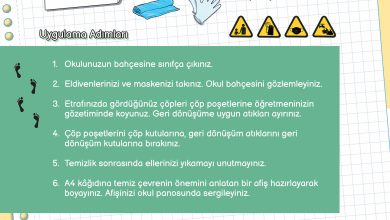 Uygulama Adımları

1. Okulunuzun bahçesine sınıfça çıkınız.

2. Eldivenlerinizi ve maskenizi takınız. Okul bahçesini gözlemleyiniz.

3. Etrafınızda gördüğünüz çöpleri çöp poşetlerine öğretmeninizin gözetiminde koyunuz. Geri dönüşüme uygun atıkları ayırınız.

4. Çöp poşetlerini çöp kutularına, geri dönüşüm atıklarını geri dönüşüm kutularına bırakınız.

5. Temizlik sonrasında ellerinizi yıkamayı unutmayınız.

6. A4 kâğıdına temiz çevrenin önemini anlatan bir afiş hazırlayarak boyayınız. Afişinizi okul panosunda sergileyiniz.